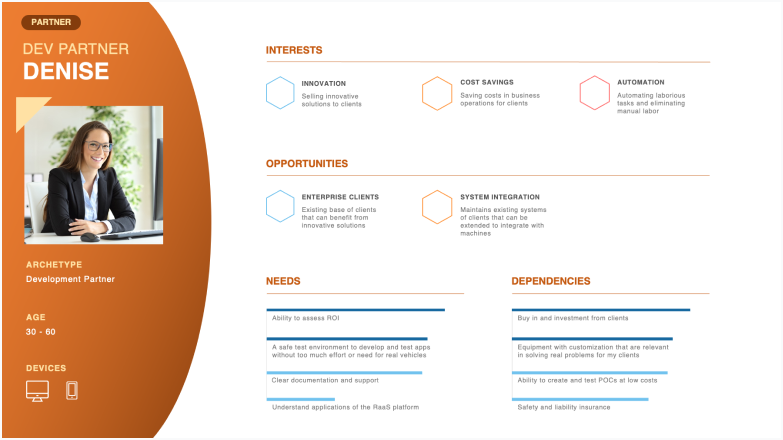 PARTNER

DEV PARTNER
DENISE

ARCHETYPE
Development Partner

AGE
30 - 60

DEVICES

INTERESTS

INNOVATION
Selling innovative solutions to clients

COST SAVINGS
Saving costs in business operations for clients

AUTOMATION
Automating laborious tasks and eliminating manual labor

OPPORTUNITIES

ENTERPRISE CLIENTS
Existing base of clients that can benefit from innovative solutions

SYSTEM INTEGRATION
Maintains existing systems of clients that can be extended to integrate with machines

NEEDS

Ability to assess ROI

A safe test environment to develop and test apps without too much effort or need for real vehicles

Clear documentation and support

Understand applications of the RaaS platform

DEPENDENCIES

Buy in and investment from clients

Equipment with customization that are relevant in solving real problems for my clients

Ability to create and test POCs at low costs

Safety and liability insurance